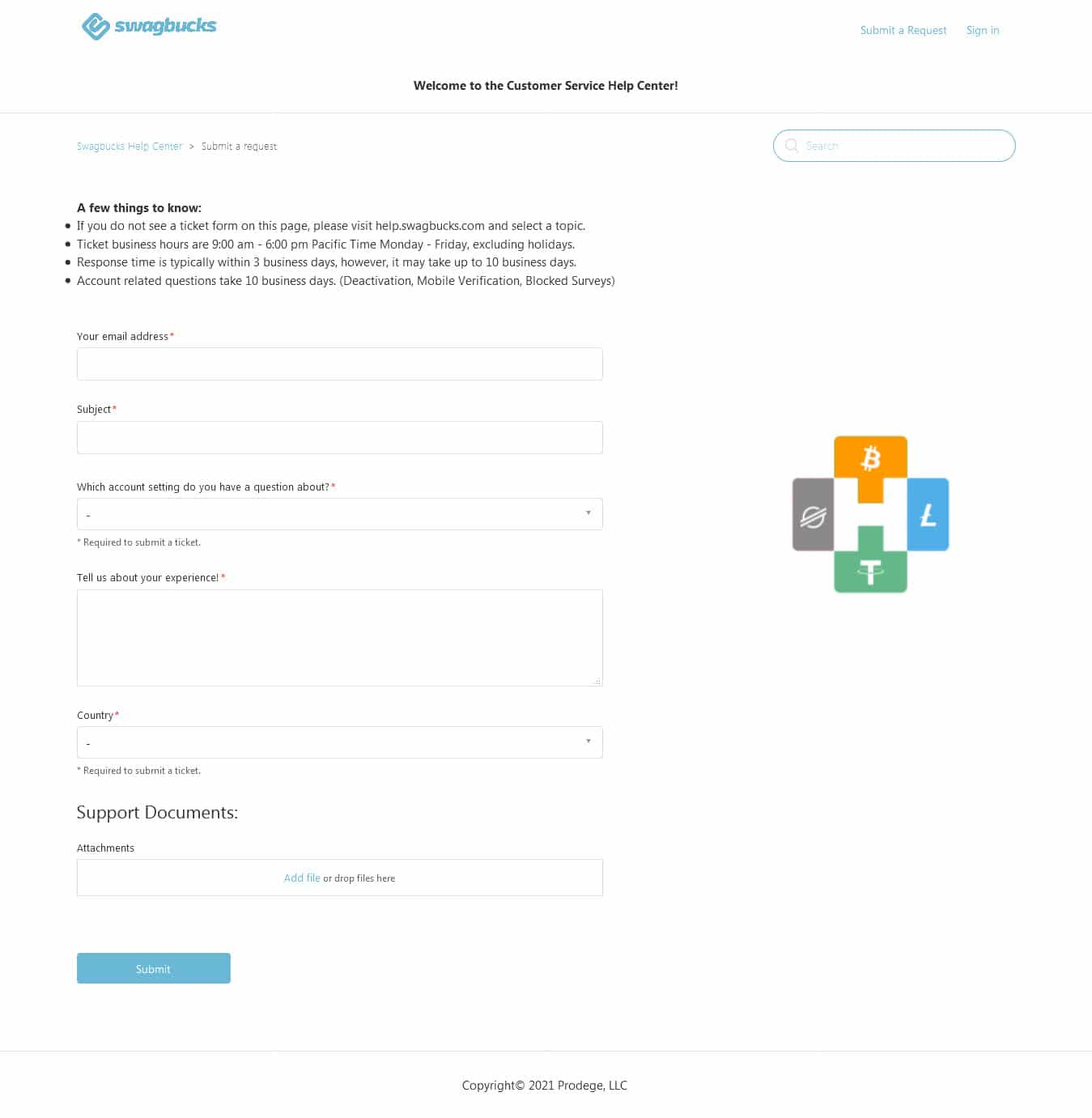 swagbucks

Submit a Request Sign in

Welcome to the Customer Service Help Center!

Swagbucks Help Center > Submit a request

Search

A few things to know:
- If you do not see a ticket form on this page, please visit help.swagbucks.com and select a topic.
- Ticket business hours are 9:00 am - 6:00 pm Pacific Time Monday - Friday, excluding holidays.
- Response time is typically within 3 business days, however, it may take up to 10 business days.
- Account related questions take 10 business days. (Deactivation, Mobile Verification, Blocked Surveys)

Your email address*

Subject*

Which account setting do you have a question about?*

-

* Required to submit a ticket.

Tell us about your experience!*

Country*

-

* Required to submit a ticket.

Support Documents:

Attachments

Add file or drop files here

Submit

Copyright© 2021 Prodege, LLC